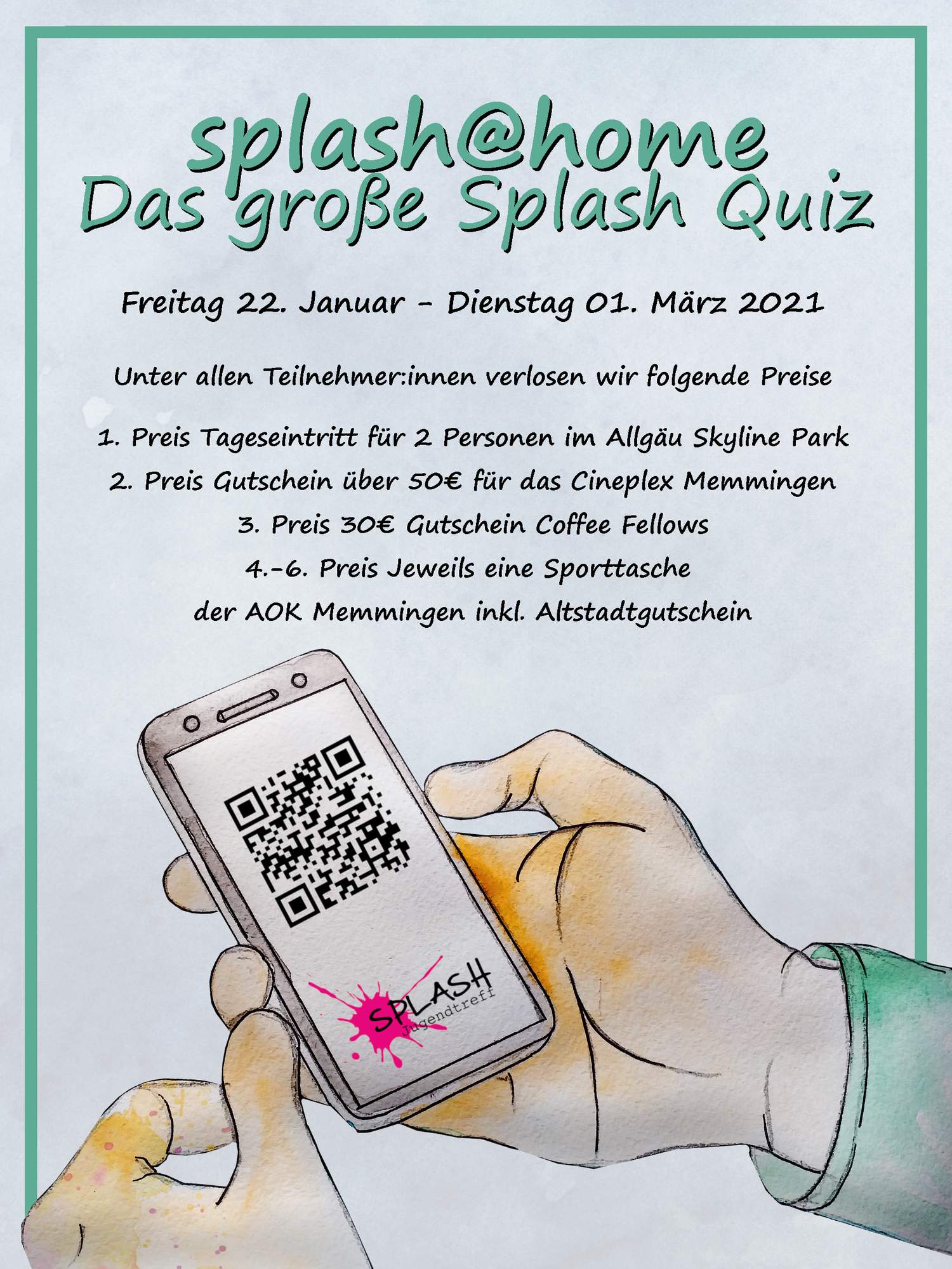 splash@home
Das große Splash Quiz

Freitag 22. Januar - Dienstag 01. März 2021

Unter allen Teilnehmer:innen verlosen wir folgende Preise

1. Preis Tageseintritt für 2 Personen im Allgäu Skyline Park
2. Preis Gutschein über 50€ für das Cineplex Memmingen
3. Preis 30€ Gutschein Coffee Fellows
4.-6. Preis Jeweils eine Sporttasche der AOK Memmingen inkl. Altstadtgutschein

SPLASH
Jugendtreff